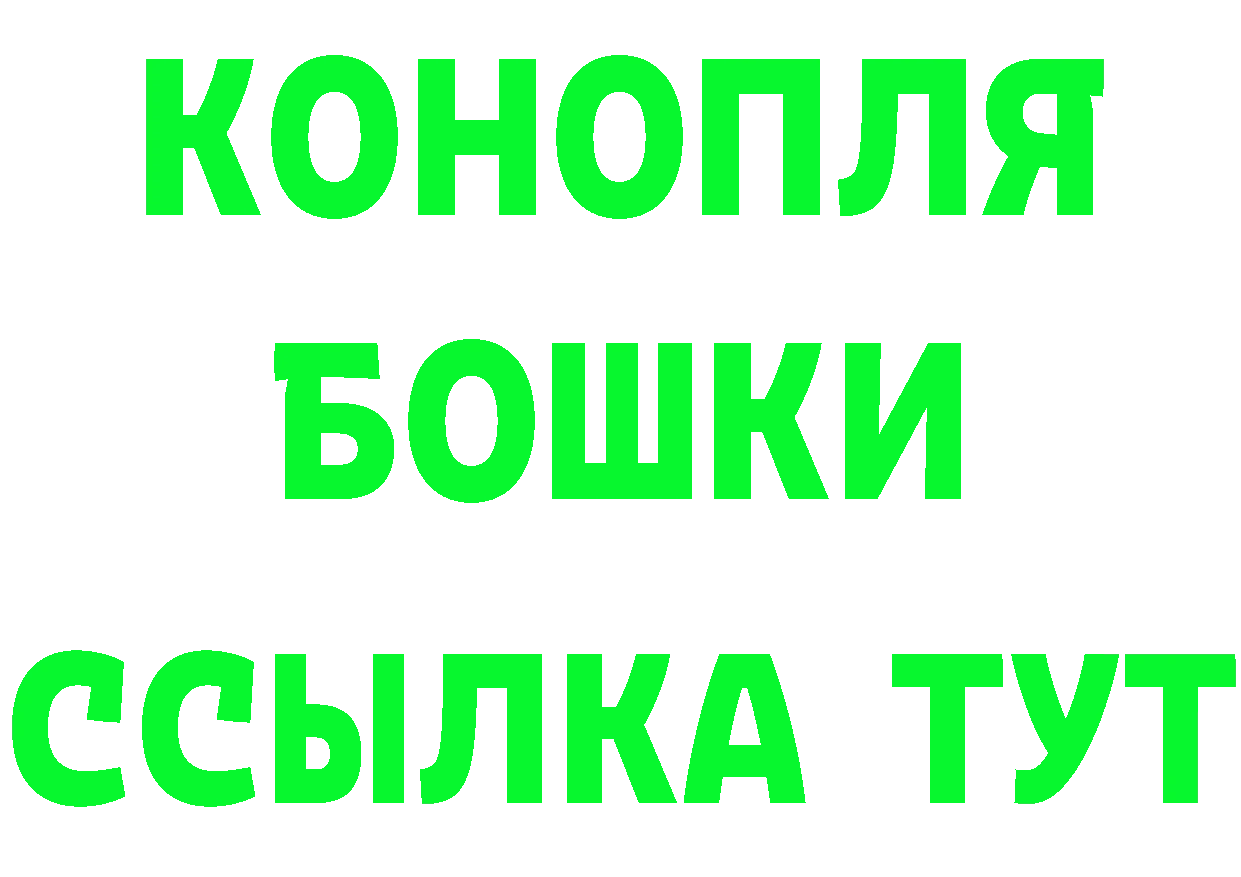 КОНОПЛЯ
БОШКИ
ССЫЛКА ТУТ